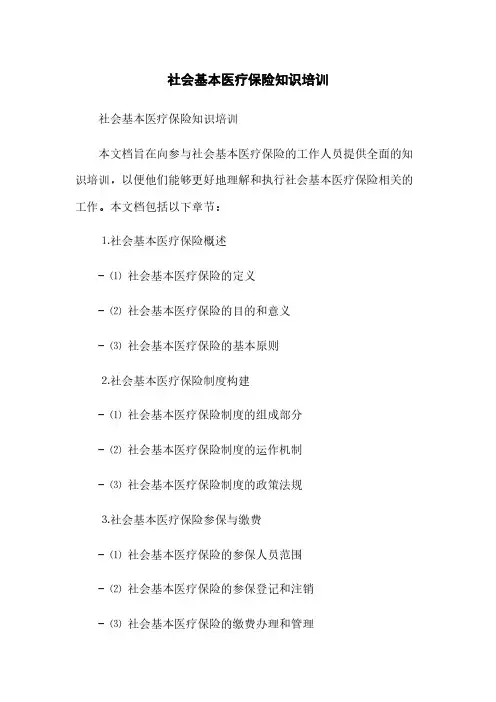 社会基本医疗保险知识培训

社会基本医疗保险知识培训

本文档旨在向参与社会基本医疗保险的工作人员提供全面的知识培训，以便他们能够更好地理解和执行社会基本医疗保险相关的工作。本文档包括以下章节：

1.社会基本医疗保险概述

- ⑴ 社会基本医疗保险的定义

- ⑵ 社会基本医疗保险的目的和意义

- ⑶ 社会基本医疗保险的基本原则

2.社会基本医疗保险制度构建

- ⑴ 社会基本医疗保险制度的组成部分

- ⑵ 社会基本医疗保险制度的运作机制

- ⑶ 社会基本医疗保险制度的政策法规

3.社会基本医疗保险参保与缴费

- ⑴ 社会基本医疗保险的参保人员范围

- ⑵ 社会基本医疗保险的参保登记和注销

- ⑶ 社会基本医疗保险的缴费办理和管理